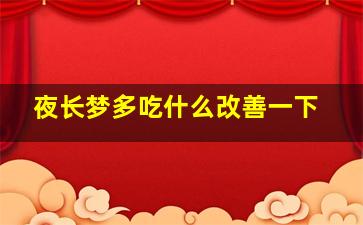 夜长梦多吃什么改善一下